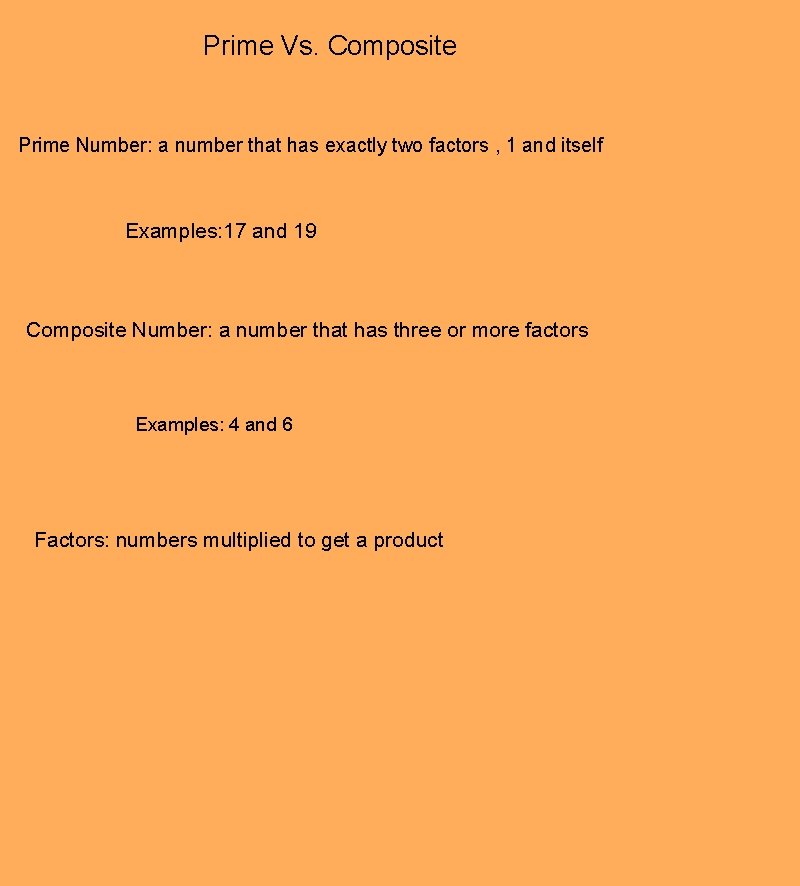 Prime Vs. Composite

Prime Number: a number that has exactly two factors , 1 and itself

Examples:17 and 19

Composite Number: a number that has three or more factors

Examples: 4 and 6

Factors: numbers multiplied to get a product